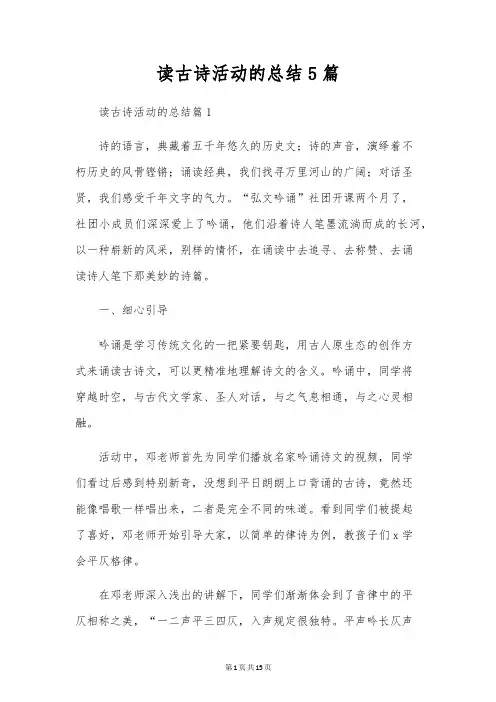 读古诗活动的总结5篇

读古诗活动的总结篇1

诗的语言，典藏着五千年悠久的历史文；诗的声音，演绎着不朽历史的风骨铿锵；诵读经典，我们找寻万里河山的广阔；对话圣贤，我们感受千年文字的气力。“弘文吟诵”社团开课两个月了，社团小成员们深深爱上了吟诵，他们沿着诗人笔墨流淌而成的长河，以一种崭新的风采，别样的情怀，在诵读中去追寻、去称赞、去诵读诗人笔下那美妙的诗篇。

一、细心引导

吟诵是学习传统文化的一把紧要钥匙，用古人原生态的创作方式来诵读古诗文，可以更精准地理解诗文的含义。吟诵中，同学将穿越时空，与古代文学家、圣人对话，与之气息相通，与之心灵相融。

活动中，邓老师首先为同学们播放名家吟诵诗文的视频，同学们看过后感到特别新奇，没想到平日朗朗上口背诵的古诗，竟然还能像唱歌一样唱出来，二者是完全不同的味道。看到同学们被提起了喜好，邓老师开始引导大家，以简单的律诗为例，教孩子们x学会平仄格律。

在邓老师深入浅出的讲解下，同学们渐渐体会到了音律中的平仄相称之美，“一二声平三四仄，入声规定很独特。平声吟长仄声

第1页共15页